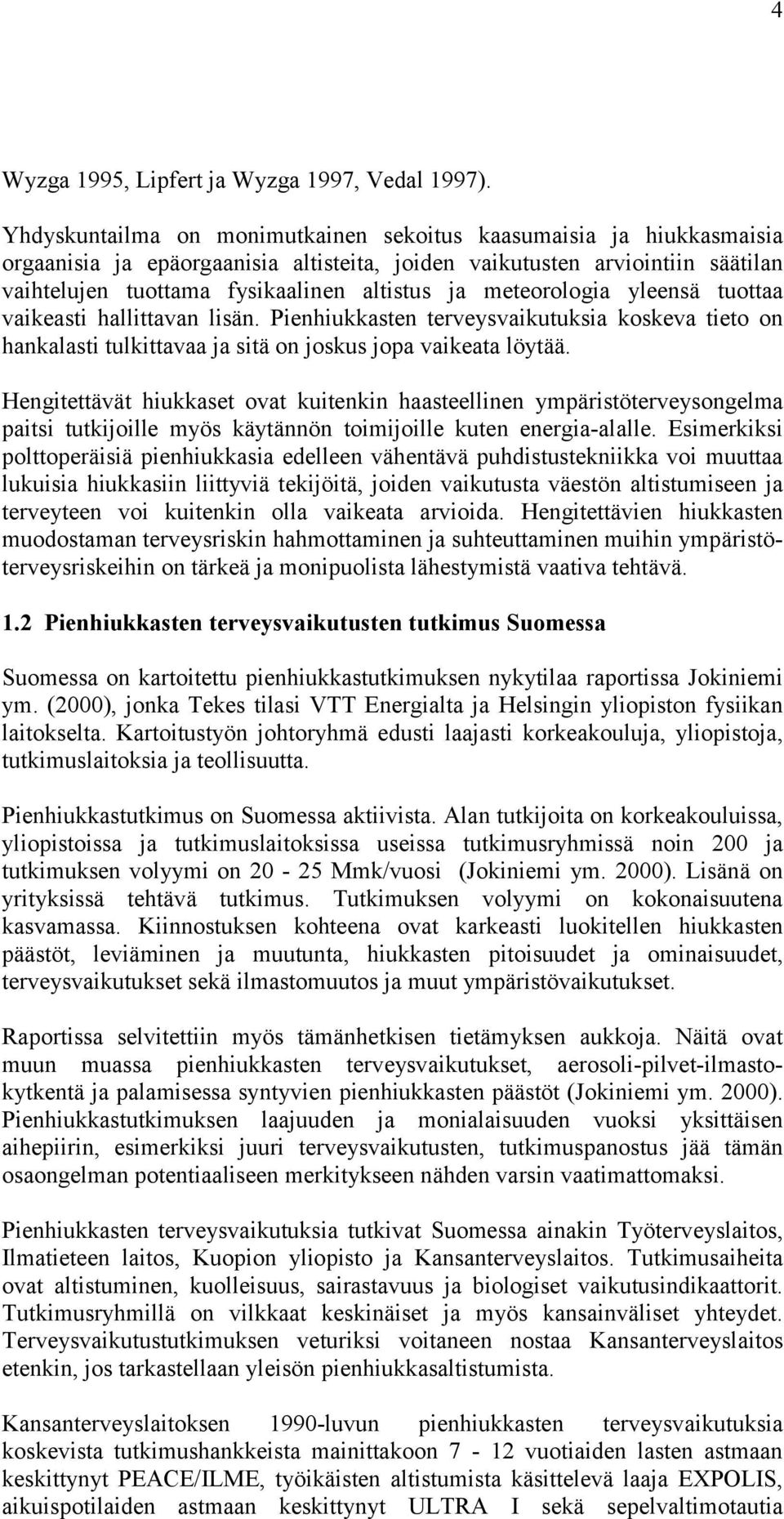 4

Wyzga 1995, Lipfert ja Wyzga 1997, Vedal 1997).

Yhdyskuntailma on monimutkainen sekoitus kaasumaisia ja hiukkasmaisia orgaanisia ja epäorgaanisia altisteita, joiden vaikutusten arviointiin säätilan vaihtelujen tuottama fysikaalinen altistus ja meteorologia yleensä tuottaa vaikeasti hallittavan lisän. Pienhiukkasten terveysvaikutuksia koskeva tieto on hankalasti tulkittavaa ja sitä on joskus jopa vaikeata löytää.

Hengitettävät hiukkaset ovat kuitenkin haasteellinen ympäristöterveysongelma paitsi tutkijoille myös käytännön toimijoille kuten energia-alalle. Esimerkiksi polttoperäisiä pienhiukkasia edelleen vähentävä puhdistustekniikka voi muuttaa lukuisia hiukkasiin liittyviä tekijöitä, joiden vaikutusta väestön altistumiseen ja terveyteen voi kuitenkin olla vaikeata arvioida. Hengitettävien hiukkasten muodostaman terveysriskin hahmottaminen ja suhteuttaminen muihin ympäristöterveysriskeihin on tärkeä ja monipuolista lähestymistä vaativa tehtävä.

1.2 Pienhiukkasten terveysvaikutusten tutkimus Suomessa

Suomessa on kartoitettu pienhiukkastutkimuksen nykytilaa raportissa Jokiniemi ym. (2000), jonka Tekes tilasi VTT Energialta ja Helsingin yliopiston fysiikan laitokselta. Kartoitustyön johtoryhmä edusti laajasti korkeakouluja, yliopistoja, tutkimuslaitoksia ja teollisuutta.

Pienhiukkastutkimus on Suomessa aktiivista. Alan tutkijoita on korkeakouluissa, yliopistoissa ja tutkimuslaitoksissa useissa tutkimusryhmissä noin 200 ja tutkimuksen volyymi on 20 - 25 Mmk/vuosi (Jokiniemi ym. 2000). Lisänä on yrityksissä tehtävä tutkimus. Tutkimuksen volyymi on kokonaisuutena kasvamassa. Kiinnostuksen kohteena ovat karkeasti luokitellen hiukkasten päästöt, leviäminen ja muutunta, hiukkasten pitoisuudet ja ominaisuudet, terveysvaikutukset sekä ilmastomuutos ja muut ympäristövaikutukset.

Raportissa selvitettiin myös tämänhetkisen tietämyksen aukkoja. Näitä ovat muun muassa pienhiukkasten terveysvaikutukset, aerosoli-pilvet-ilmastokytkentä ja palamisessa syntyvien pienhiukkasten päästöt (Jokiniemi ym. 2000). Pienhiukkastutkimuksen laajuuden ja monialaisuuden vuoksi yksittäisen aihepiirin, esimerkiksi juuri terveysvaikutusten, tutkimuspanostus jää tämän osaongelman potentiaaliseen merkitykseen nähden varsin vaatimattomaksi.

Pienhiukkasten terveysvaikutuksia tutkivat Suomessa ainakin Työterveyslaitos, Ilmatieteen laitos, Kuopion yliopisto ja Kansanterveyslaitos. Tutkimusaiheita ovat altistuminen, kuolleisuus, sairastavuus ja biologiset vaikutusindikaattorit. Tutkimusryhmillä on vilkkaat keskinäiset ja myös kansainväliset yhteydet. Terveysvaikutustutkimuksen veturiksi voitaneen nostaa Kansanterveyslaitos etenkin, jos tarkastellaan yleisön pienhiukkasaltistumista.

Kansanterveyslaitoksen 1990-luvun pienhiukkasten terveysvaikutuksia koskevista tutkimushankkeista mainittakoon 7 - 12 vuotiaiden lasten astmaan keskittynyt PEACE/ILME, työikäisten altistumista käsittelevä laaja EXPOLIS, aikuispotilaiden astmaan keskittynyt ULTRA I sekä sepelvaltimotautia